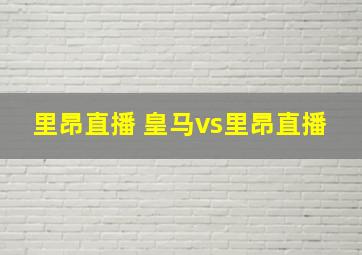 里昂直播 皇马vs里昂直播